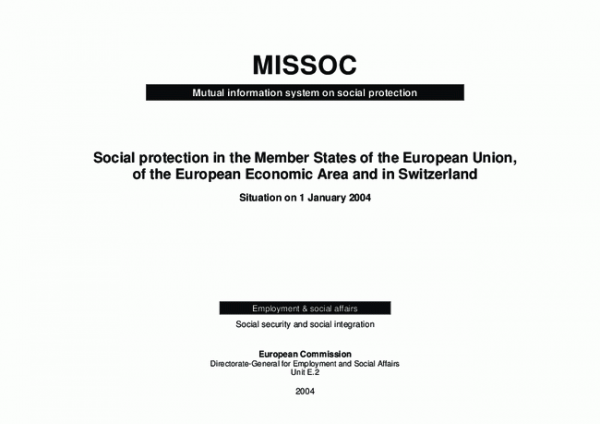 MISSOC

Mutual information system on social protection

Social protection in the Member States of the European Union, of the European Economic Area and in Switzerland

Situation on 1 January 2004

Employment & social affairs

Social security and social integration

European Commission
Directorate-General for Employment and Social Affairs
Unit E.2

2004